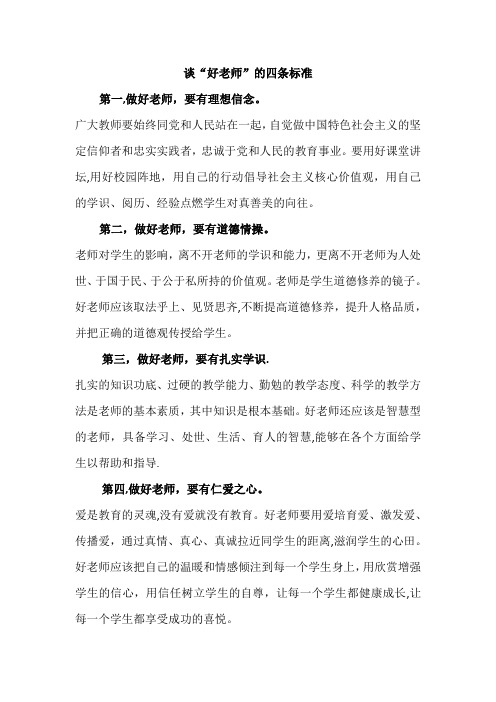 谈“好老师”的四条标准

第一,做好老师，要有理想信念。

广大教师要始终同党和人民站在一起，自觉做中国特色社会主义的坚定信仰者和忠实实践者，忠诚于党和人民的教育事业。要用好课堂讲坛,用好校园阵地，用自己的行动倡导社会主义核心价值观，用自己的学识、阅历、经验点燃学生对真善美的向往。

第二，做好老师，要有道德情操。

老师对学生的影响，离不开老师的学识和能力，更离不开老师为人处世、于国于民、于公于私所持的价值观。老师是学生道德修养的镜子。好老师应该取法乎上、见贤思齐,不断提高道德修养，提升人格品质，并把正确的道德观传授给学生。

第三，做好老师，要有扎实学识.

扎实的知识功底、过硬的教学能力、勤勉的教学态度、科学的教学方法是老师的基本素质，其中知识是根本基础。好老师还应该是智慧型的老师，具备学习、处世、生活、育人的智慧,能够在各个方面给学生以帮助和指导.

第四,做好老师，要有仁爱之心。

爱是教育的灵魂,没有爱就没有教育。好老师要用爱培育爱、激发爱、传播爱，通过真情、真心、真诚拉近同学生的距离,滋润学生的心田。好老师应该把自己的温暖和情感倾注到每一个学生身上,用欣赏增强学生的信心，用信任树立学生的自尊，让每一个学生都健康成长,让每一个学生都享受成功的喜悦。